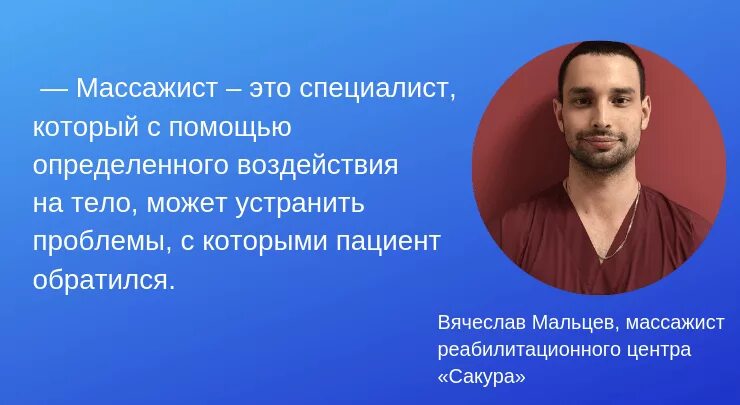 — Массажист – это специалист, который с помощью определенного воздействия на тело, может устранить проблемы, с которыми пациент обратился.

Вячеслав Мальцев, массажист реабилитационного центра «Сакура»